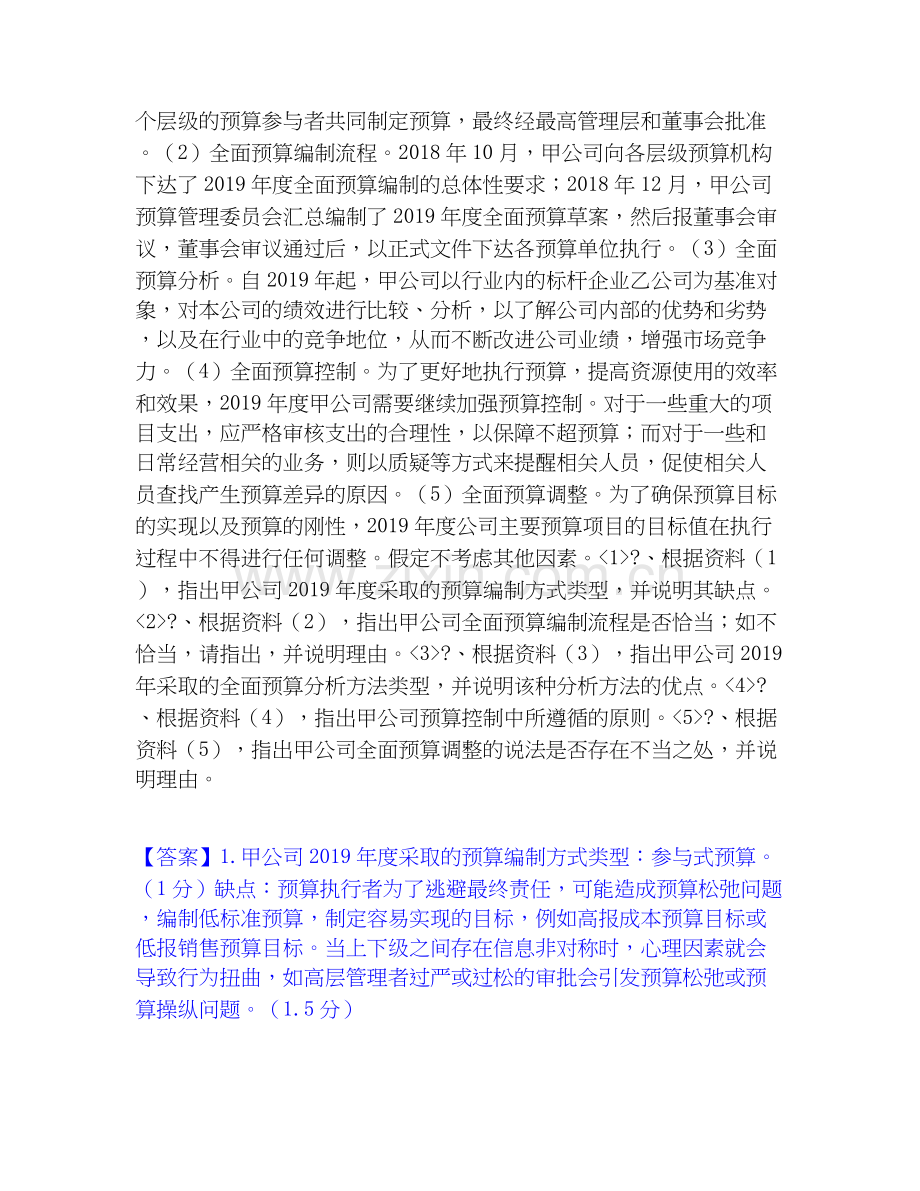 个层级的预算参与者共同制定预算，最终经最高管理层和董事会批准。（2）全面预算编制流程。2018年10月，甲公司向各层级预算机构下达了2019年度全面预算编制的总体性要求；2018年12月，甲公司预算管理委员会汇总编制了2019年度全面预算草案，然后报董事会审议，董事会审议通过后，以正式文件下达各预算单位执行。（3）全面预算分析。自2019年起，甲公司以行业内的标杆企业乙公司为基准对象，对本公司的绩效进行比较、分析，以了解公司内部的优势和劣势，以及在行业中的竞争地位，从而不断改进公司业绩，增强市场竞争力。（4）全面预算控制。为了更好地执行预算，提高资源使用的效率和效果，2019年度甲公司需要继续加强预算控制。对于一些重大的项目支出，应严格审核支出的合理性，以保障不超预算；而对于一些和日常经营相关的业务，则以质疑等方式来提醒相关人员，促使相关人员查找产生预算差异的原因。（5）全面预算调整。为了确保预算目标的实现以及预算的刚性，2019年度公司主要预算项目的目标值在执行过程中不得进行任何调整。假定不考虑其他因素。<1>?、根据资料（1），指出甲公司2019年度采取的预算编制方式类型，并说明其缺点。<2>?、根据资料（2），指出甲公司全面预算编制流程是否恰当；如不恰当，请指出，并说明理由。<3>?、根据资料（3），指出甲公司2019年采取的全面预算分析方法类型，并说明该种分析方法的优点。<4>?、根据资料（4），指出甲公司预算控制中所遵循的原则。<5>?、根据资料（5），指出甲公司全面预算调整的说法是否存在不当之处，并说明理由。

【答案】1.甲公司2019年度采取的预算编制方式类型：参与式预算。（1分）缺点：预算执行者为了逃避最终责任，可能造成预算松弛问题，编制低标准预算，制定容易实现的目标，例如高报成本预算目标或低报销售预算目标。当上下级之间存在信息非对称时，心理因素就会导致行为扭曲，如高层管理者过严或过松的审批会引发预算松弛或预算操纵问题。（1.5分）